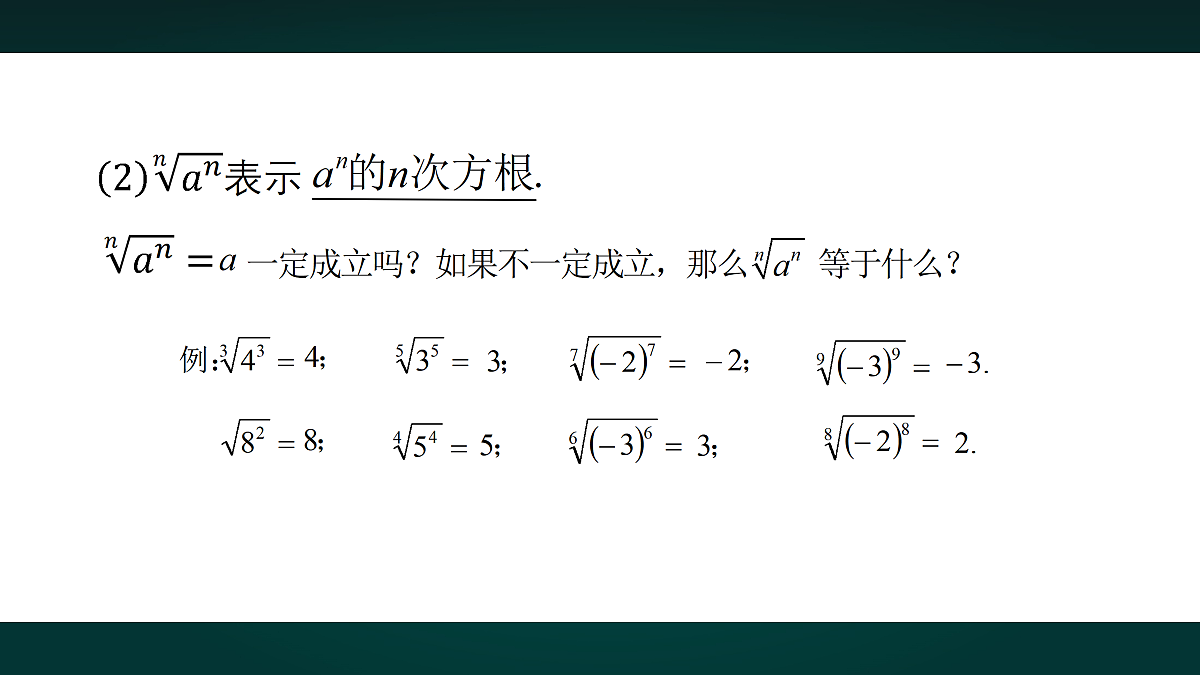 (2)$\sqrt[n]{a^n}$表示 $a^n$的$n$次方根.

$\sqrt[n]{a^n}=a$ 一定成立吗？如果不一定成立，那么$\sqrt[n]{a^n}$ 等于什么？

例:$\sqrt[3]{4^3}=4$；　$\sqrt[5]{3^5}=3$；　$\sqrt[7]{(-2)^7}=-2$；　$\sqrt[9]{(-3)^9}=-3$.

$\sqrt{8^2}=8$；　$\sqrt[4]{5^4}=5$；　$\sqrt[6]{(-3)^6}=3$；　$\sqrt[8]{(-2)^8}=2$.